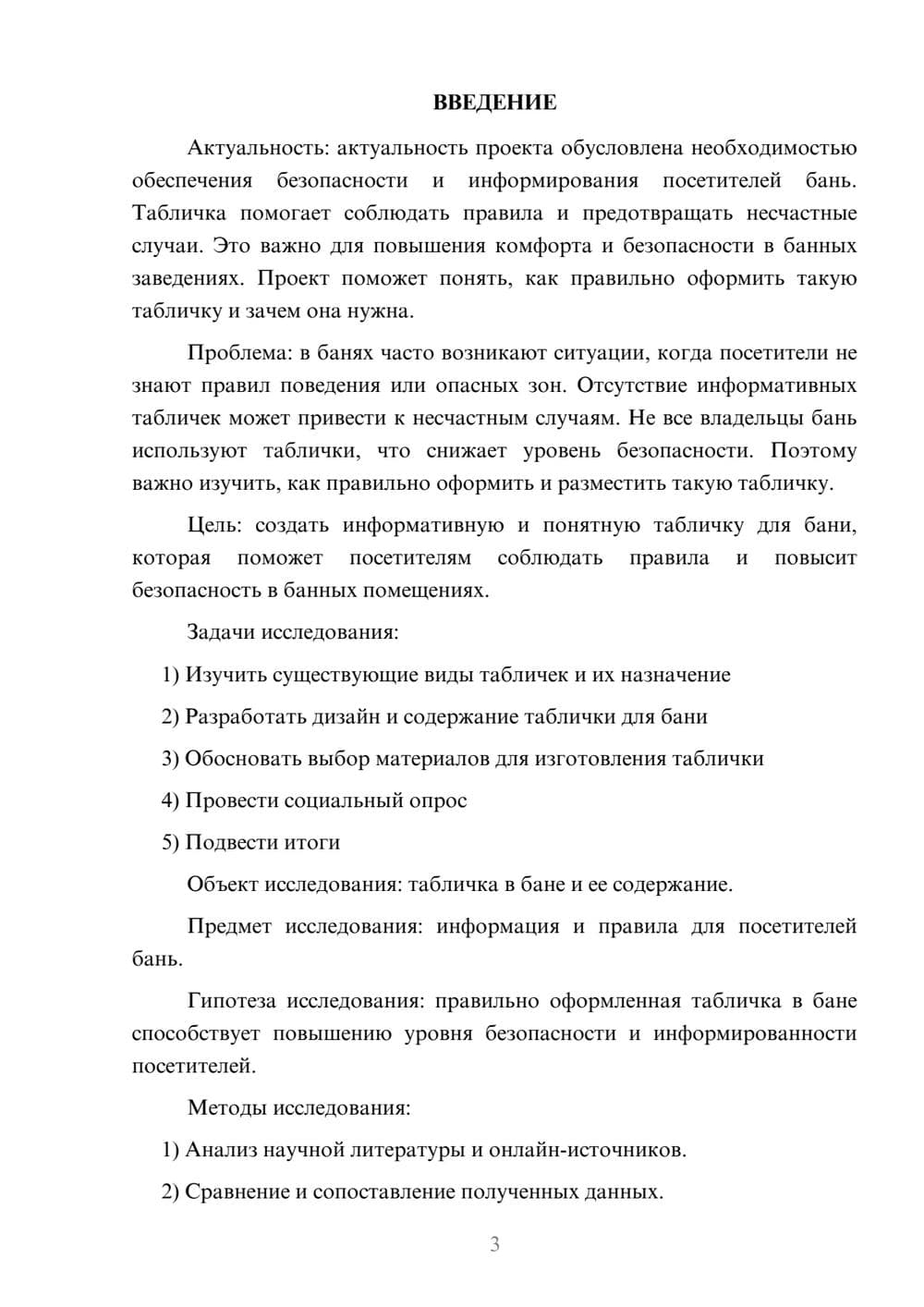 ВВЕДЕНИЕ

Актуальность: актуальность проекта обусловлена необходимостью обеспечения безопасности и информирования посетителей бань. Табличка помогает соблюдать правила и предотвращать несчастные случаи. Это важно для повышения комфорта и безопасности в банных заведениях. Проект поможет понять, как правильно оформить такую табличку и зачем она нужна.

Проблема: в банях часто возникают ситуации, когда посетители не знают правил поведения или опасных зон. Отсутствие информативных табличек может привести к несчастным случаям. Не все владельцы бань используют таблички, что снижает уровень безопасности. Поэтому важно изучить, как правильно оформить и разместить такую табличку.

Цель: создать информативную и понятную табличку для бани, которая поможет посетителям соблюдать правила и повысит безопасность в банных помещениях.

Задачи исследования:

1) Изучить существующие виды табличек и их назначение

2) Разработать дизайн и содержание таблички для бани

3) Обосновать выбор материалов для изготовления таблички

4) Провести социальный опрос

5) Подвести итоги

Объект исследования: табличка в бане и ее содержание.

Предмет исследования: информация и правила для посетителей бань.

Гипотеза исследования: правильно оформленная табличка в бане способствует повышению уровня безопасности и информированности посетителей.

Методы исследования:

1) Анализ научной литературы и онлайн-источников.

2) Сравнение и сопоставление полученных данных.

3